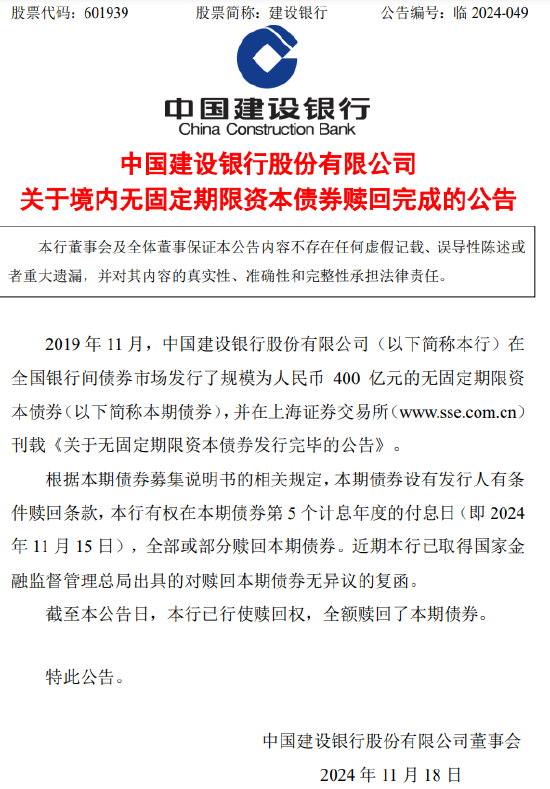 股票代码：601939　　股票简称：建设银行　　公告编号：临 2024-049

中国建设银行
China Construction Bank

中国建设银行股份有限公司
关于境内无固定期限资本债券赎回完成的公告

本行董事会及全体董事保证本公告内容不存在任何虚假记载、误导性陈述或者重大遗漏，并对其内容的真实性、准确性和完整性承担法律责任。

2019 年 11 月，中国建设银行股份有限公司（以下简称本行）在全国银行间债券市场发行了规模为人民币 400 亿元的无固定期限资本债券（以下简称本期债券），并在上海证券交易所（www.sse.com.cn）刊载《关于无固定期限资本债券发行完毕的公告》。

根据本期债券募集说明书的相关规定，本期债券设有发行人有条件赎回条款，本行有权在本期债券第 5 个计息年度的付息日（即 2024 年 11 月 15 日），全部或部分赎回本期债券。近期本行已取得国家金融监督管理总局出具的对赎回本期债券无异议的复函。

截至本公告日，本行已行使赎回权，全额赎回了本期债券。

特此公告。

中国建设银行股份有限公司董事会
2024 年 11 月 18 日